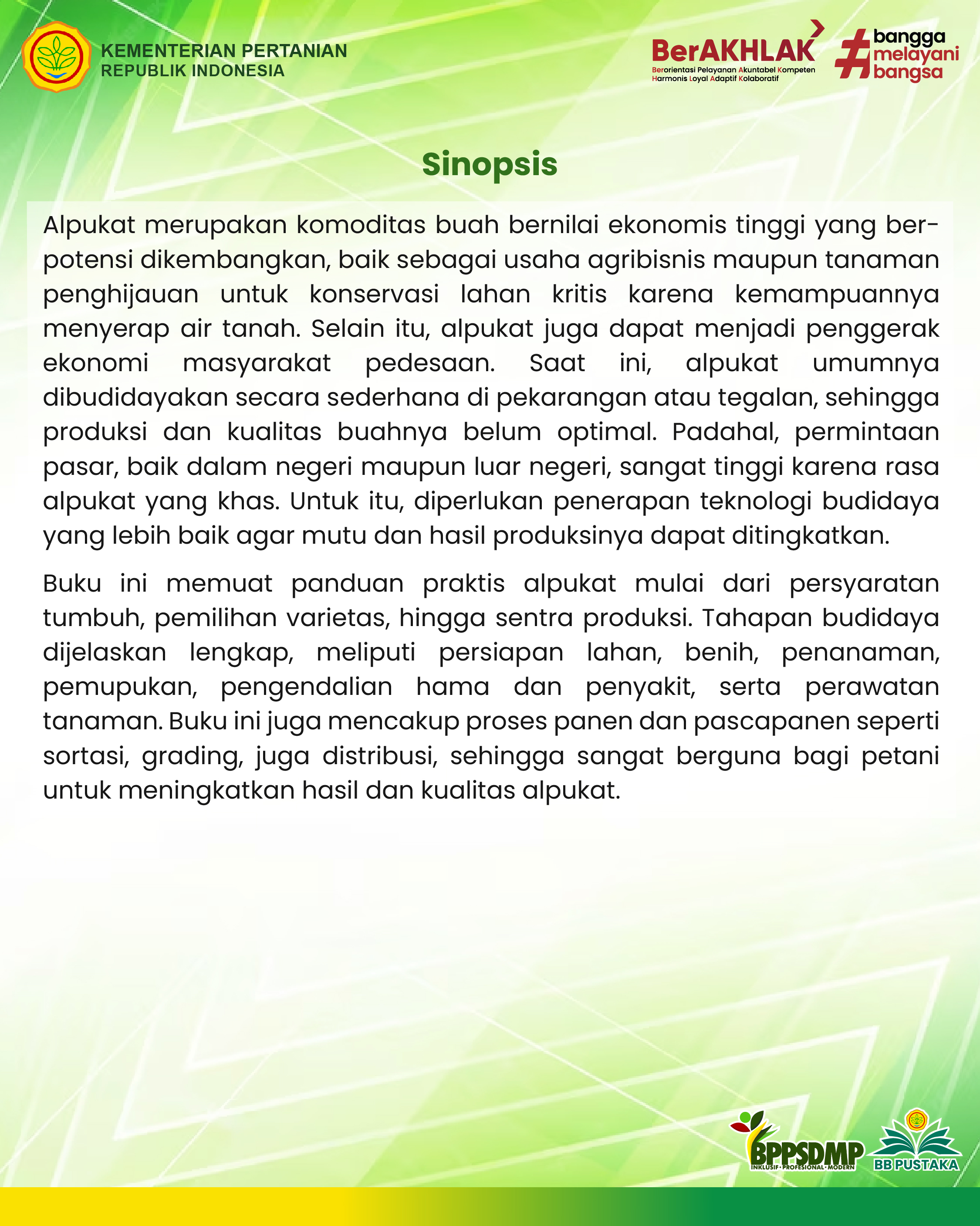 KEMENTERIAN PERTANIAN
REPUBLIK INDONESIA

BerAKHLAK
Berorientasi Pelayanan Akuntabel Kompeten Harmonis Loyal Adaptif Kolaboratif

#bangga melayani bangsa

Sinopsis

Alpukat merupakan komoditas buah bernilai ekonomis tinggi yang berpotensi dikembangkan, baik sebagai usaha agribisnis maupun tanaman penghijauan untuk konservasi lahan kritis karena kemampuannya menyerap air tanah. Selain itu, alpukat juga dapat menjadi penggerak ekonomi masyarakat pedesaan. Saat ini, alpukat umumnya dibudidayakan secara sederhana di pekarangan atau tegalan, sehingga produksi dan kualitas buahnya belum optimal. Padahal, permintaan pasar, baik dalam negeri maupun luar negeri, sangat tinggi karena rasa alpukat yang khas. Untuk itu, diperlukan penerapan teknologi budidaya yang lebih baik agar mutu dan hasil produksinya dapat ditingkatkan.

Buku ini memuat panduan praktis alpukat mulai dari persyaratan tumbuh, pemilihan varietas, hingga sentra produksi. Tahapan budidaya dijelaskan lengkap, meliputi persiapan lahan, benih, penanaman, pemupukan, pengendalian hama dan penyakit, serta perawatan tanaman. Buku ini juga mencakup proses panen dan pascapanen seperti sortasi, grading, juga distribusi, sehingga sangat berguna bagi petani untuk meningkatkan hasil dan kualitas alpukat.

BPPSDMP
INKLUSIF · PROFESIONAL · MODERN

BB PUSTAKA